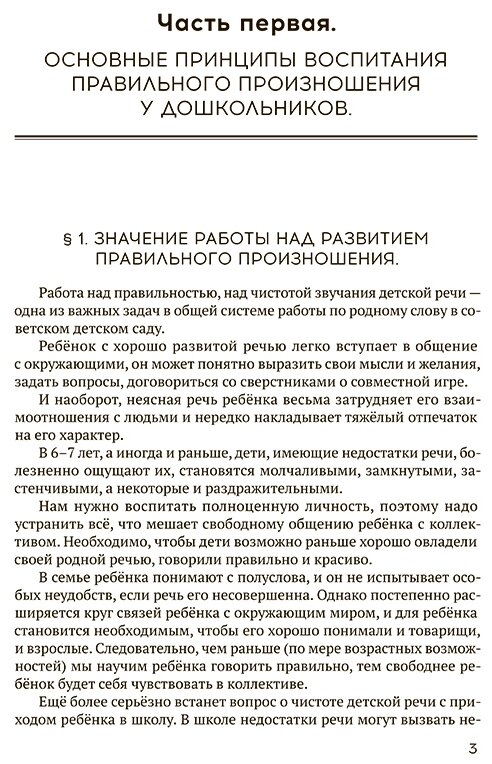 Часть первая.

ОСНОВНЫЕ ПРИНЦИПЫ ВОСПИТАНИЯ ПРАВИЛЬНОГО ПРОИЗНОШЕНИЯ У ДОШКОЛЬНИКОВ.

§ 1. ЗНАЧЕНИЕ РАБОТЫ НАД РАЗВИТИЕМ ПРАВИЛЬНОГО ПРОИЗНОШЕНИЯ.

Работа над правильностью, над чистотой звучания детской речи — одна из важных задач в общей системе работы по родному слову в советском детском саду.

Ребёнок с хорошо развитой речью легко вступает в общение с окружающими, он может понятно выразить свои мысли и желания, задать вопросы, договориться со сверстниками о совместной игре.

И наоборот, неясная речь ребёнка весьма затрудняет его взаимоотношения с людьми и нередко накладывает тяжёлый отпечаток на его характер.

В 6–7 лет, а иногда и раньше, дети, имеющие недостатки речи, болезненно ощущают их, становятся молчаливыми, замкнутыми, застенчивыми, а некоторые и раздражительными.

Нам нужно воспитать полноценную личность, поэтому надо устранить всё, что мешает свободному общению ребёнка с коллективом. Необходимо, чтобы дети возможно раньше хорошо овладели своей родной речью, говорили правильно и красиво.

В семье ребёнка понимают с полуслова, и он не испытывает особых неудобств, если речь его несовершенна. Однако постепенно расширяется круг связей ребёнка с окружающим миром, и для ребёнка становится необходимым, чтобы его хорошо понимали и товарищи, и взрослые. Следовательно, чем раньше (по мере возрастных возможностей) мы научим ребёнка говорить правильно, тем свободнее ребёнок будет себя чувствовать в коллективе.

Ещё более серьёзно встанет вопрос о чистоте детской речи с приходом ребёнка в школу. В школе недостатки речи могут вызвать не-

3